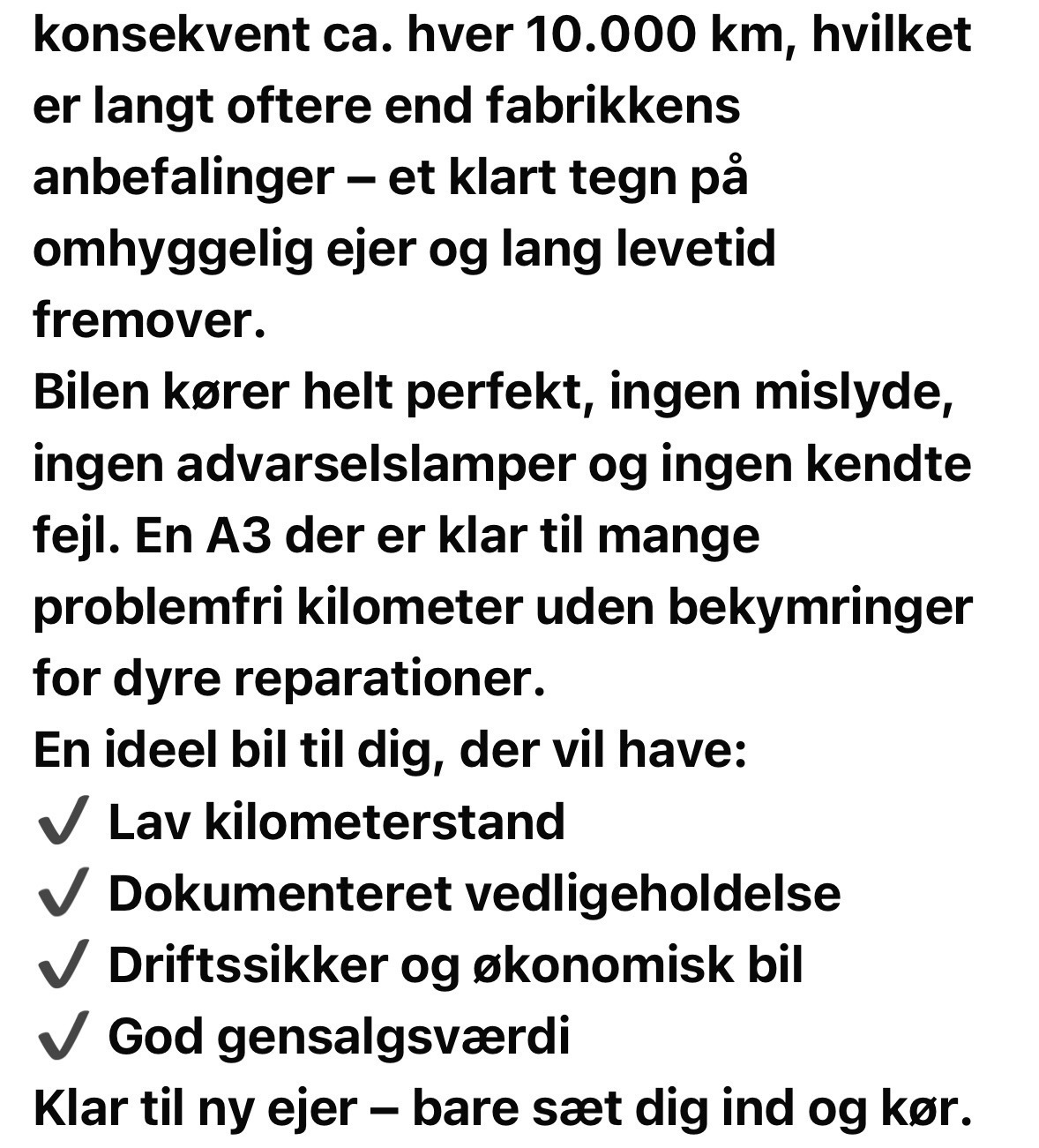 konsekvent ca. hver 10.000 km, hvilket er langt oftere end fabrikkens anbefalinger – et klart tegn på omhyggelig ejer og lang levetid fremover.
Bilen kører helt perfekt, ingen mislyde, ingen advarselslamper og ingen kendte fejl. En A3 der er klar til mange problemfri kilometer uden bekymringer for dyre reparationer.
En ideel bil til dig, der vil have:
✔ Lav kilometerstand
✔ Dokumenteret vedligeholdelse
✔ Driftssikker og økonomisk bil
✔ God gensalgsværdi
Klar til ny ejer – bare sæt dig ind og kør.